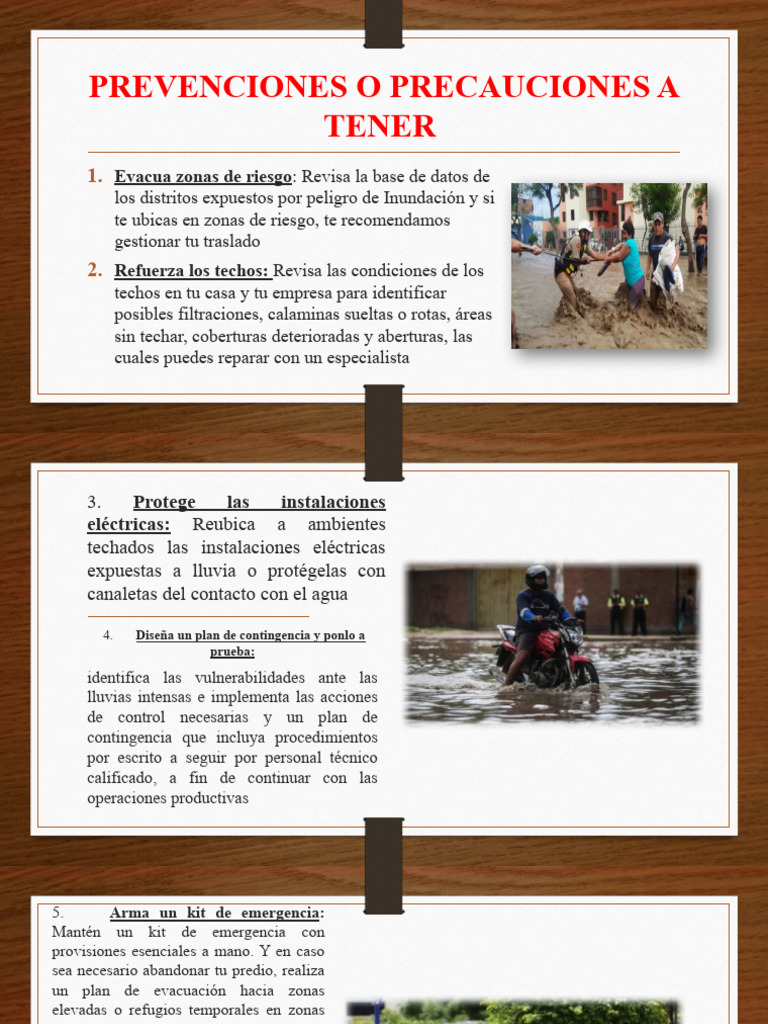 PREVENCIONES O PRECAUCIONES A TENER

1. Evacua zonas de riesgo: Revisa la base de datos de los distritos expuestos por peligro de Inundación y si te ubicas en zonas de riesgo, te recomendamos gestionar tu traslado

2. Refuerza los techos: Revisa las condiciones de los techos en tu casa y tu empresa para identificar posibles filtraciones, calaminas sueltas o rotas, áreas sin techar, coberturas deterioradas y aberturas, las cuales puedes reparar con un especialista

3. Protege las instalaciones eléctricas: Reubica a ambientes techados las instalaciones eléctricas expuestas a lluvia o protégelas con canaletas del contacto con el agua

4. Diseña un plan de contingencia y ponlo a prueba:

identifica las vulnerabilidades ante las lluvias intensas e implementa las acciones de control necesarias y un plan de contingencia que incluya procedimientos por escrito a seguir por personal técnico calificado, a fin de continuar con las operaciones productivas

5. Arma un kit de emergencia: Mantén un kit de emergencia con provisiones esenciales a mano. Y en caso sea necesario abandonar tu predio, realiza un plan de evacuación hacia zonas elevadas o refugios temporales en zonas